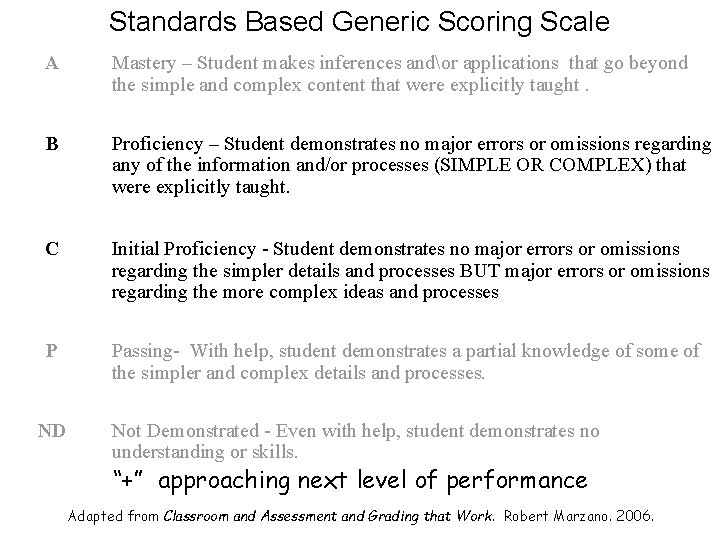 Standards Based Generic Scoring Scale

A Mastery – Student makes inferences and\or applications that go beyond the simple and complex content that were explicitly taught .

B Proficiency – Student demonstrates no major errors or omissions regarding any of the information and/or processes (SIMPLE OR COMPLEX) that were explicitly taught.

C Initial Proficiency - Student demonstrates no major errors or omissions regarding the simpler details and processes BUT major errors or omissions regarding the more complex ideas and processes

P Passing- With help, student demonstrates a partial knowledge of some of the simpler and complex details and processes.

ND Not Demonstrated - Even with help, student demonstrates no understanding or skills.

"+" approaching next level of performance

Adapted from Classroom and Assessment and Grading that Work. Robert Marzano. 2006.